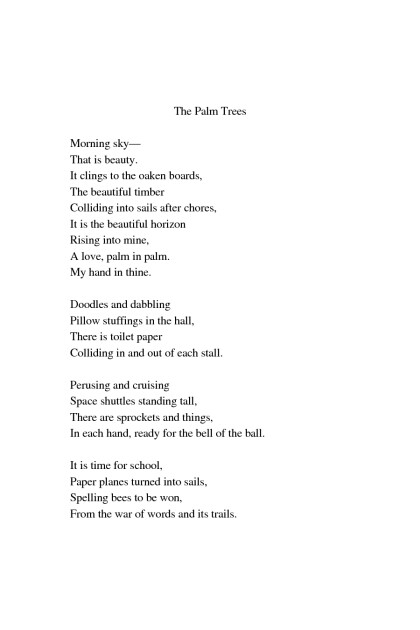 The Palm Trees

Morning sky—
That is beauty.
It clings to the oaken boards,
The beautiful timber
Colliding into sails after chores,
It is the beautiful horizon
Rising into mine,
A love, palm in palm.
My hand in thine.

Doodles and dabbling
Pillow stuffings in the hall,
There is toilet paper
Colliding in and out of each stall.

Perusing and cruising
Space shuttles standing tall,
There are sprockets and things,
In each hand, ready for the bell of the ball.

It is time for school,
Paper planes turned into sails,
Spelling bees to be won,
From the war of words and its trails.